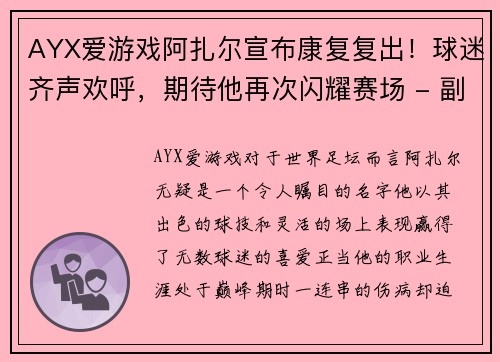 AYX爱游戏阿扎尔宣布康复复出！球迷齐声欢呼，期待他再次闪耀赛场 - 副

AYX爱游戏对于世界足坛而言阿扎尔无疑是一个令人瞩目的名字他以其出色的球技和灵活的场上表现赢得了无数球迷的喜爱正当他的职业生涯处于巅峰期时一连串的伤病却迫